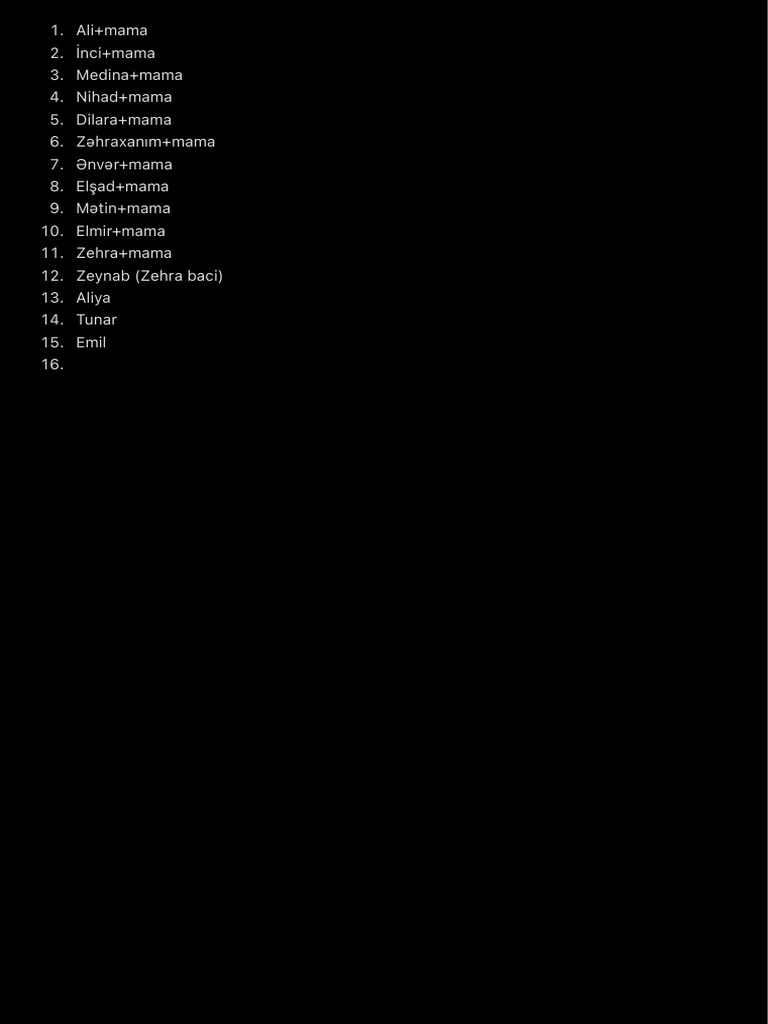 1. Ali+mama
2. İnci+mama
3. Medina+mama
4. Nihad+mama
5. Dilara+mama
6. Zəhraxanım+mama
7. Ənvər+mama
8. Elşad+mama
9. Mətin+mama
10. Elmir+mama
11. Zehra+mama
12. Zeynab (Zehra baci)
13. Aliya
14. Tunar
15. Emil
16.